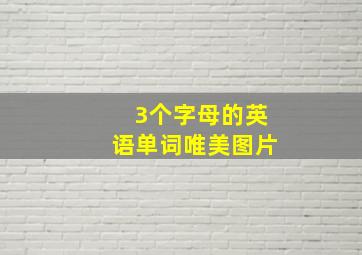 3个字母的英语单词唯美图片